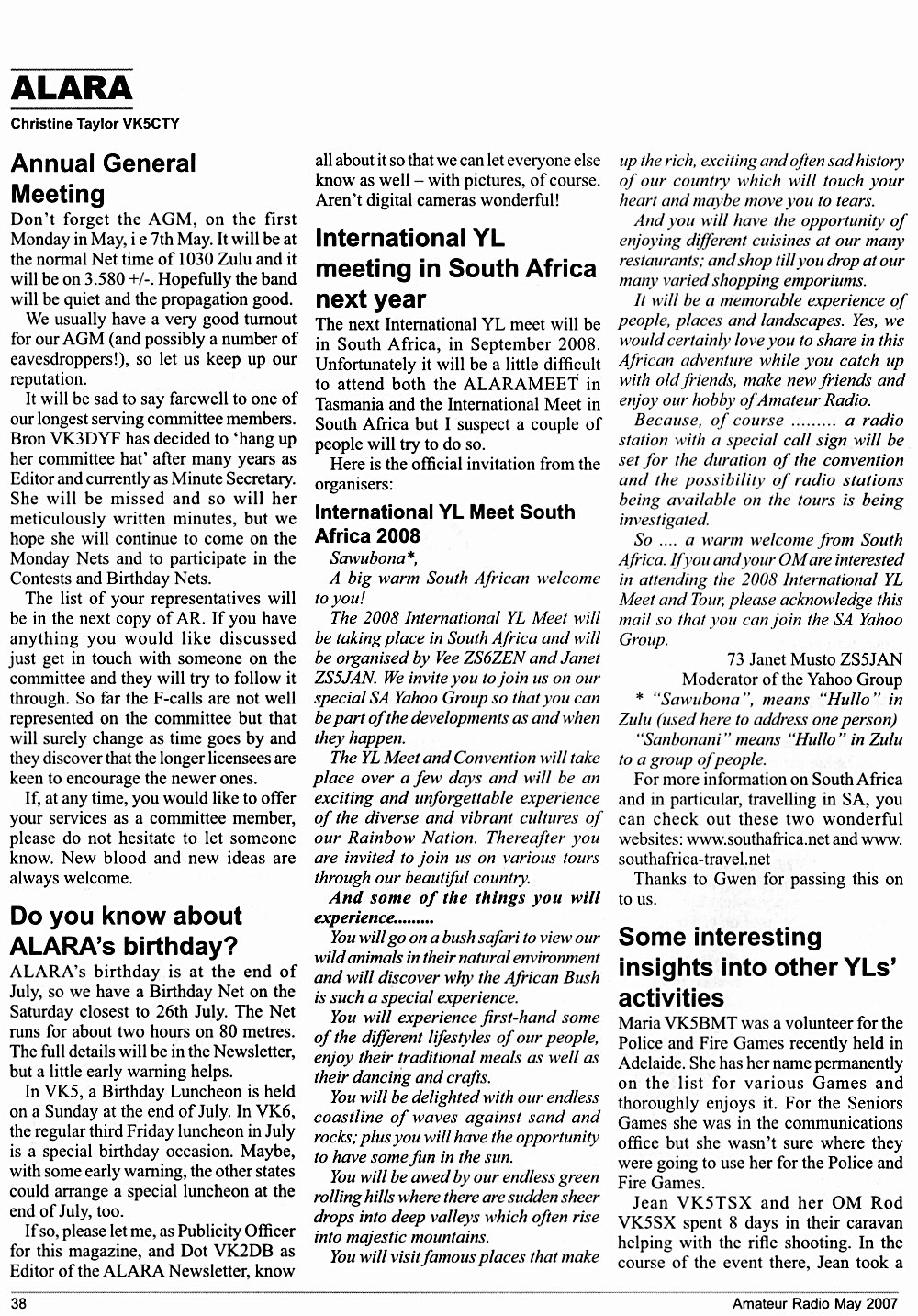 ALARA

Christine Taylor VK5CTY

Annual General Meeting

Don't forget the AGM, on the first Monday in May, i e 7th May. It will be at the normal Net time of 1030 Zulu and it will be on 3.580 +/-. Hopefully the band will be quiet and the propagation good.

We usually have a very good turnout for our AGM (and possibly a number of eavesdroppers!), so let us keep up our reputation.

It will be sad to say farewell to one of our longest serving committee members. Bron VK3DYF has decided to 'hang up her committee hat' after many years as Editor and currently as Minute Secretary. She will be missed and so will her meticulously written minutes, but we hope she will continue to come on the Monday Nets and to participate in the Contests and Birthday Nets.

The list of your representatives will be in the next copy of AR. If you have anything you would like discussed just get in touch with someone on the committee and they will try to follow it through. So far the F-calls are not well represented on the committee but that will surely change as time goes by and they discover that the longer licensees are keen to encourage the newer ones.

If, at any time, you would like to offer your services as a committee member, please do not hesitate to let someone know. New blood and new ideas are always welcome.

Do you know about ALARA's birthday?

ALARA's birthday is at the end of July, so we have a Birthday Net on the Saturday closest to 26th July. The Net runs for about two hours on 80 metres. The full details will be in the Newsletter, but a little early warning helps.

In VK5, a Birthday Luncheon is held on a Sunday at the end of July. In VK6, the regular third Friday luncheon in July is a special birthday occasion. Maybe, with some early warning, the other states could arrange a special luncheon at the end of July, too.

If so, please let me, as Publicity Officer for this magazine, and Dot VK2DB as Editor of the ALARA Newsletter, know all about it so that we can let everyone else know as well – with pictures, of course. Aren't digital cameras wonderful!

International YL meeting in South Africa next year

The next International YL meet will be in South Africa, in September 2008. Unfortunately it will be a little difficult to attend both the ALARAMEET in Tasmania and the International Meet in South Africa but I suspect a couple of people will try to do so.

Here is the official invitation from the organisers:

International YL Meet South Africa 2008

Sawubona*,

A big warm South African welcome to you!

The 2008 International YL Meet will be taking place in South Africa and will be organised by Vee ZS6ZEN and Janet ZS5JAN. We invite you to join us on our special SA Yahoo Group so that you can be part of the developments as and when they happen.

The YL Meet and Convention will take place over a few days and will be an exciting and unforgettable experience of the diverse and vibrant cultures of our Rainbow Nation. Thereafter you are invited to join us on various tours through our beautiful country.

And some of the things you will experience.........

You will go on a bush safari to view our wild animals in their natural environment and will discover why the African Bush is such a special experience.

You will experience first-hand some of the different lifestyles of our people, enjoy their traditional meals as well as their dancing and crafts.

You will be delighted with our endless coastline of waves against sand and rocks; plus you will have the opportunity to have some fun in the sun.

You will be awed by our endless green rolling hills where there are sudden sheer drops into deep valleys which often rise into majestic mountains.

You will visit famous places that make up the rich, exciting and often sad history of our country which will touch your heart and maybe move you to tears.

And you will have the opportunity of enjoying different cuisines at our many restaurants; and shop till you drop at our many varied shopping emporiums.

It will be a memorable experience of people, places and landscapes. Yes, we would certainly love you to share in this African adventure while you catch up with old friends, make new friends and enjoy our hobby of Amateur Radio.

Because, of course ......... a radio station with a special call sign will be set for the duration of the convention and the possibility of radio stations being available on the tours is being investigated.

So .... a warm welcome from South Africa. If you and your OM are interested in attending the 2008 International YL Meet and Tour, please acknowledge this mail so that you can join the SA Yahoo Group.

73 Janet Musto ZS5JAN
Moderator of the Yahoo Group

* "Sawubona", means "Hullo" in Zulu (used here to address one person)

"Sanbonani" means "Hullo" in Zulu to a group of people.

For more information on South Africa and in particular, travelling in SA, you can check out these two wonderful websites: www.southafrica.net and www.southafrica-travel.net

Thanks to Gwen for passing this on to us.

Some interesting insights into other YLs' activities

Maria VK5BMT was a volunteer for the Police and Fire Games recently held in Adelaide. She has her name permanently on the list for various Games and thoroughly enjoys it. For the Seniors Games she was in the communications office but she wasn't sure where they were going to use her for the Police and Fire Games.

Jean VK5TSX and her OM Rod VK5SX spent 8 days in their caravan helping with the rifle shooting. In the course of the event there, Jean took a

38 Amateur Radio May 2007